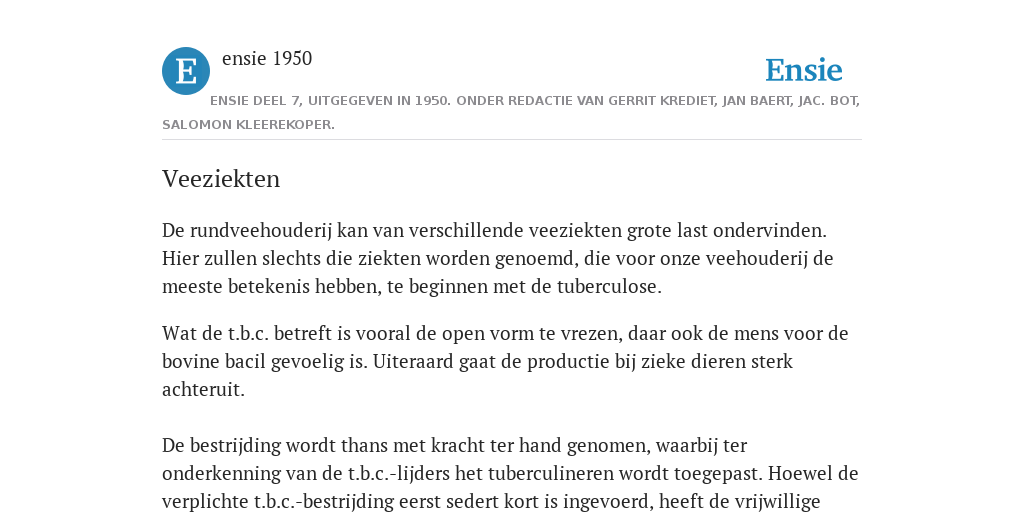 E

ensie 1950

Ensie

ENSIE DEEL 7, UITGEGEVEN IN 1950. ONDER REDACTIE VAN GERRIT KREDIET, JAN BAERT, JAC. BOT, SALOMON KLEEREKOPER.

Veeziekten

De rundveehouderij kan van verschillende veeziekten grote last ondervinden. Hier zullen slechts die ziekten worden genoemd, die voor onze veehouderij de meeste betekenis hebben, te beginnen met de tuberculose.

Wat de t.b.c. betreft is vooral de open vorm te vrezen, daar ook de mens voor de bovine bacil gevoelig is. Uiteraard gaat de productie bij zieke dieren sterk achteruit.

De bestrijding wordt thans met kracht ter hand genomen, waarbij ter onderkenning van de t.b.c.-lijders het tuberculineren wordt toegepast. Hoewel de verplichte t.b.c.-bestrijding eerst sedert kort is ingevoerd, heeft de vrijwillige